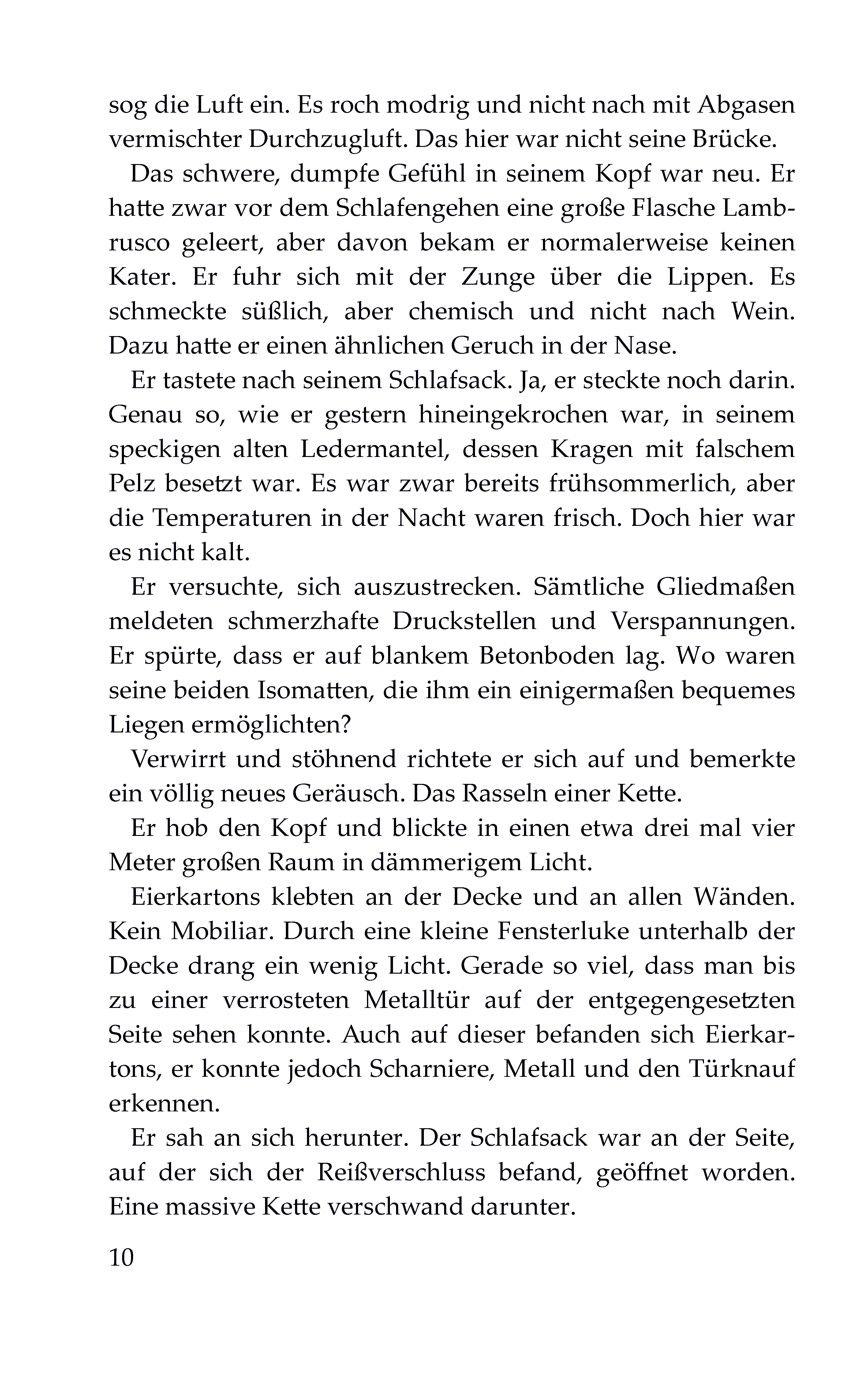 sog die Luft ein. Es roch modrig und nicht nach mit Abgasen vermischter Durchzugluft. Das hier war nicht seine Brücke.

Das schwere, dumpfe Gefühl in seinem Kopf war neu. Er hatte zwar vor dem Schlafengehen eine große Flasche Lambrusco geleert, aber davon bekam er normalerweise keinen Kater. Er fuhr sich mit der Zunge über die Lippen. Es schmeckte süßlich, aber chemisch und nicht nach Wein. Dazu hatte er einen ähnlichen Geruch in der Nase.

Er tastete nach seinem Schlafsack. Ja, er steckte noch darin. Genau so, wie er gestern hineingekrochen war, in seinem speckigen alten Ledermantel, dessen Kragen mit falschem Pelz besetzt war. Es war zwar bereits frühsommerlich, aber die Temperaturen in der Nacht waren frisch. Doch hier war es nicht kalt.

Er versuchte, sich auszustrecken. Sämtliche Gliedmaßen meldeten schmerzhafte Druckstellen und Verspannungen. Er spürte, dass er auf blankem Betonboden lag. Wo waren seine beiden Isomatten, die ihm ein einigermaßen bequemes Liegen ermöglichten?

Verwirrt und stöhnend richtete er sich auf und bemerkte ein völlig neues Geräusch. Das Rasseln einer Kette.

Er hob den Kopf und blickte in einen etwa drei mal vier Meter großen Raum in dämmerigem Licht.

Eierkartons klebten an der Decke und an allen Wänden. Kein Mobiliar. Durch eine kleine Fensterluke unterhalb der Decke drang ein wenig Licht. Gerade so viel, dass man bis zu einer verrosteten Metalltür auf der entgegengesetzten Seite sehen konnte. Auch auf dieser befanden sich Eierkartons, er konnte jedoch Scharniere, Metall und den Türknauf erkennen.

Er sah an sich herunter. Der Schlafsack war an der Seite, auf der sich der Reißverschluss befand, geöffnet worden. Eine massive Kette verschwand darunter.

10